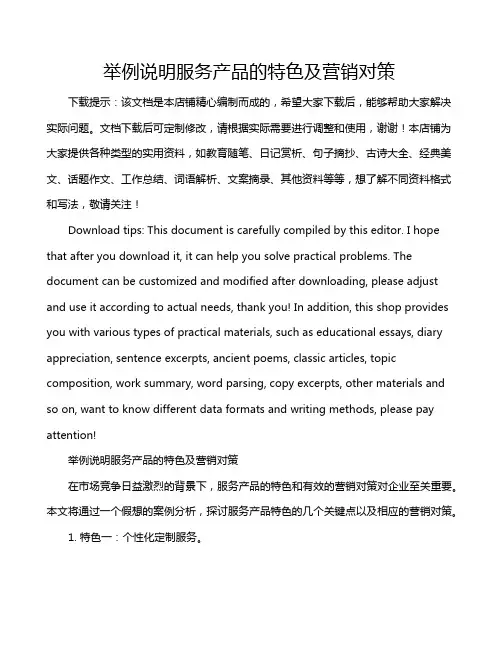 举例说明服务产品的特色及营销对策

下载提示：该文档是本店铺精心编制而成的，希望大家下载后，能够帮助大家解决实际问题。文档下载后可定制修改，请根据实际需要进行调整和使用，谢谢！本店铺为大家提供各种类型的实用资料，如教育随笔、日记赏析、句子摘抄、古诗大全、经典美文、话题作文、工作总结、词语解析、文案摘录、其他资料等等，想了解不同资料格式和写法，敬请关注！

Download tips: This document is carefully compiled by this editor. I hope that after you download it, it can help you solve practical problems. The document can be customized and modified after downloading, please adjust and use it according to actual needs, thank you! In addition, this shop provides you with various types of practical materials, such as educational essays, diary appreciation, sentence excerpts, ancient poems, classic articles, topic composition, work summary, word parsing, copy excerpts, other materials and so on, want to know different data formats and writing methods, please pay attention!

举例说明服务产品的特色及营销对策

在市场竞争日益激烈的背景下，服务产品的特色和有效的营销对策对企业至关重要。本文将通过一个假想的案例分析，探讨服务产品特色的几个关键点以及相应的营销对策。

1. 特色一：个性化定制服务。